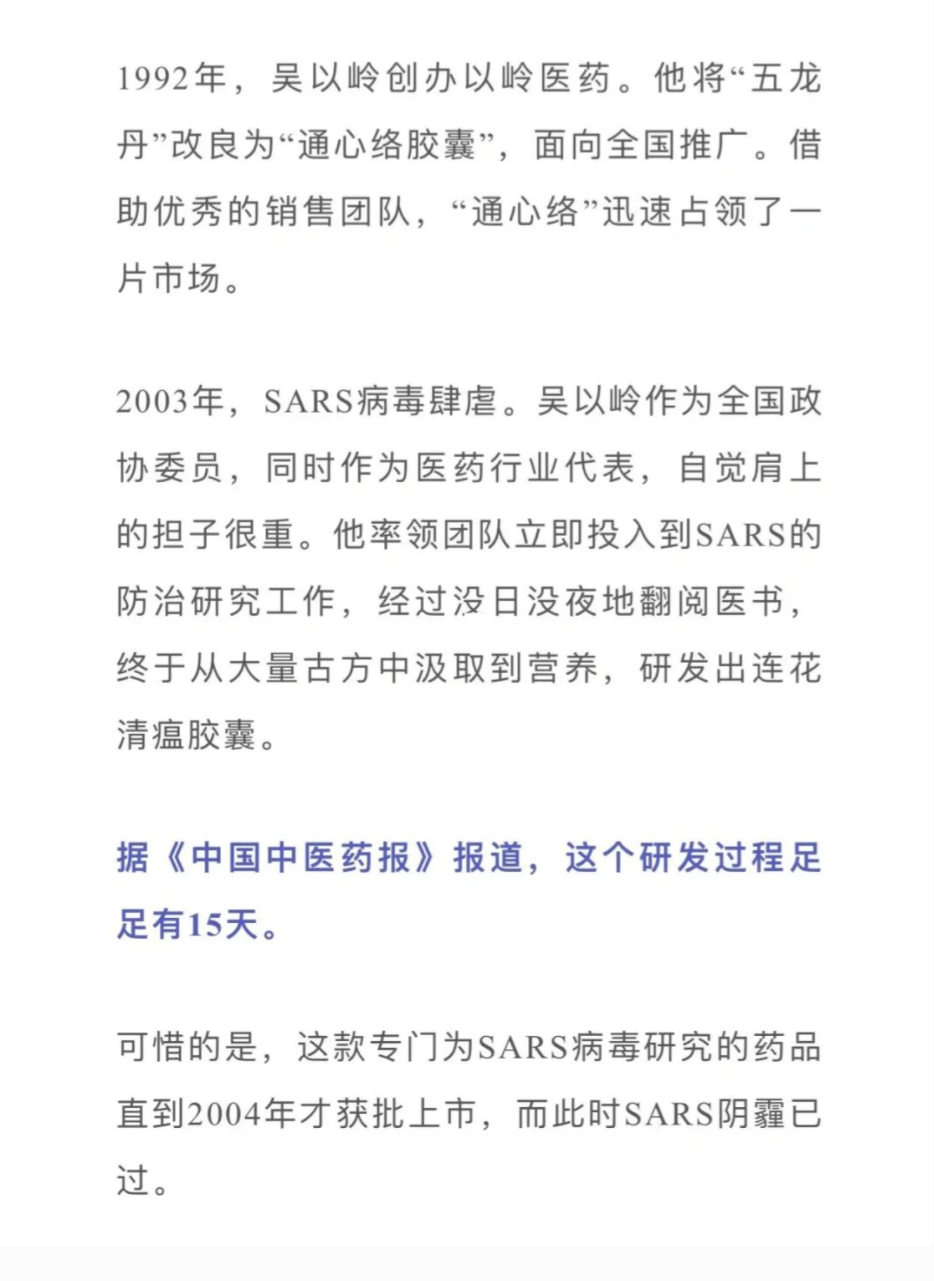 1992年，吴以岭创办以岭医药。他将“五龙丹”改良为“通心络胶囊”，面向全国推广。借助优秀的销售团队，“通心络”迅速占领了一片市场。

2003年，SARS病毒肆虐。吴以岭作为全国政协委员，同时作为医药行业代表，自觉肩上的担子很重。他率领团队立即投入到SARS的防治研究工作，经过没日没夜地翻阅医书，终于从大量古方中汲取到营养，研发出连花清瘟胶囊。

据《中国中医药报》报道，这个研发过程足足有15天。

可惜的是，这款专门为SARS病毒研究的药品直到2004年才获批上市，而此时SARS阴霾已过。